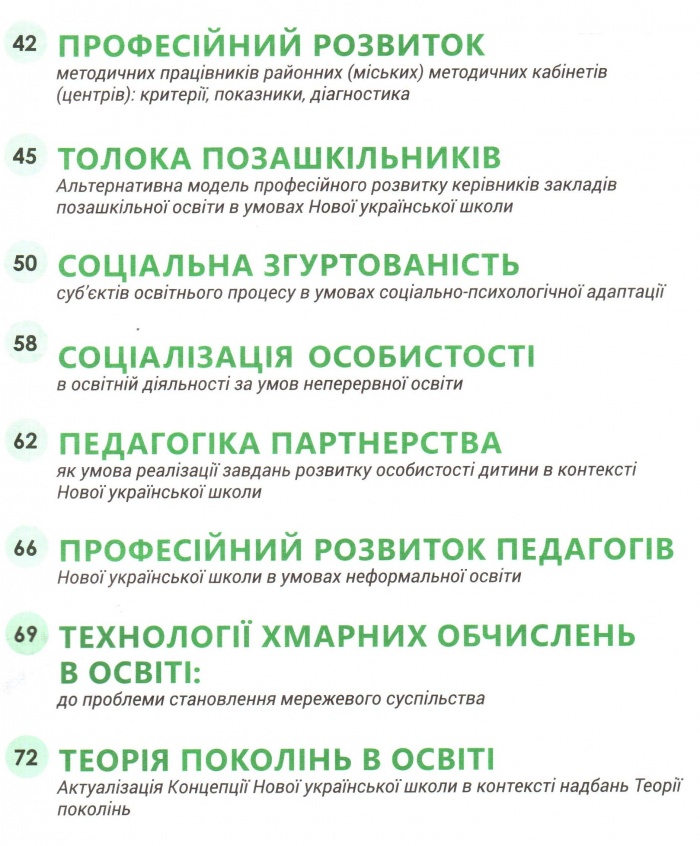 42 ПРОФЕСІЙНИЙ РОЗВИТОК
методичних працівників районних (міських) методичних кабінетів (центрів): критерії, показники, діагностика

45 ТОЛОКА ПОЗАШКІЛЬНИКІВ
Альтернативна модель професійного розвитку керівників закладів позашкільної освіти в умовах Нової української школи

50 СОЦІАЛЬНА ЗГУРТОВАНІСТЬ
суб'єктів освітнього процесу в умовах соціально-психологічної адаптації

58 СОЦІАЛІЗАЦІЯ ОСОБИСТОСТІ
в освітній діяльності за умов неперервної освіти

62 ПЕДАГОГІКА ПАРТНЕРСТВА
як умова реалізації завдань розвитку особистості дитини в контексті Нової української школи

66 ПРОФЕСІЙНИЙ РОЗВИТОК ПЕДАГОГІВ
Нової української школи в умовах неформальної освіти

69 ТЕХНОЛОГІЇ ХМАРНИХ ОБЧИСЛЕНЬ В ОСВІТІ:
до проблеми становлення мережевого суспільства

72 ТЕОРІЯ ПОКОЛІНЬ В ОСВІТІ
Актуалізація Концепції Нової української школи в контексті надбань Теорії поколінь